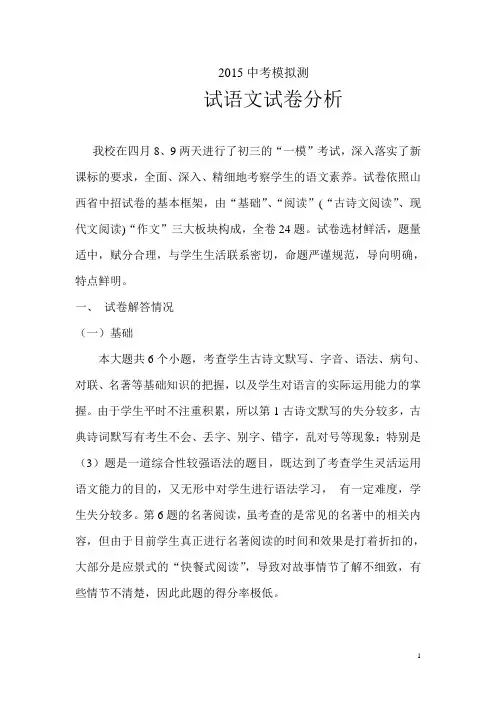 2015 中考模拟测

试语文试卷分析

我校在四月 8、9 两天进行了初三的“一模”考试，深入落实了新课标的要求，全面、深入、精细地考察学生的语文素养。试卷依照山西省中招试卷的基本框架，由“基础”、“阅读”（“古诗文阅读”、现代文阅读）“作文”三大板块构成，全卷 24 题。试卷选材鲜活，题量适中，赋分合理，与学生生活联系密切，命题严谨规范，导向明确，特点鲜明。

一、 试卷解答情况

（一）基础

本大题共 6 个小题，考查学生古诗文默写、字音、语法、病句、对联、名著等基础知识的把握，以及学生对语言的实际运用能力的掌握。由于学生平时不注重积累，所以第 1 古诗文默写的失分较多，古典诗词默写有考生不会、丢字、别字、错字，乱对号等现象；特别是（3）题是一道综合性较强语法的题目，既达到了考查学生灵活运用语文能力的目的，又无形中对学生进行语法学习， 有一定难度，学生失分较多。第 6 题的名著阅读，虽考查的是常见的名著中的相关内容，但由于目前学生真正进行名著阅读的时间和效果是打着折扣的，大部分是应景式的“快餐式阅读”，导致对故事情节了解不细致，有些情节不清楚，因此此题的得分率极低。

1